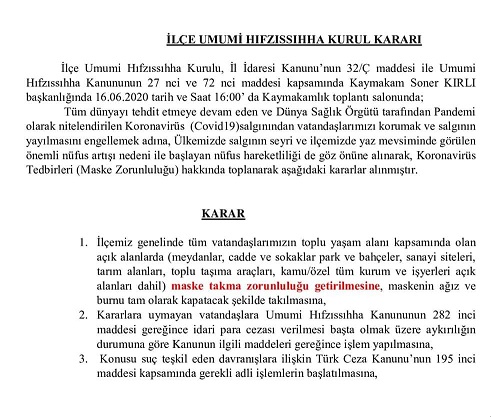 İLÇE UMUMİ HIFZISSIHHA KURUL KARARI

İlçe Umumi Hıfzıssıhha Kurulu, İl İdaresi Kanunu'nun 32/Ç maddesi ile Umumi Hıfzıssıhha Kanununun 27 nci ve 72 nci maddesi kapsamında Kaymakam Soner KIRLI başkanlığında 16.06.2020 tarih ve Saat 16:00' da Kaymakamlık toplantı salonunda;

Tüm dünyayı tehdit etmeye devam eden ve Dünya Sağlık Örgütü tarafından Pandemi olarak nitelendirilen Koronavirüs (Covid19)salgınından vatandaşlarımızı korumak ve salgının yayılmasını engellemek adına, Ülkemizde salgının seyri ve ilçemizde yaz mevsiminde görülen önemli nüfus artışı nedeni ile başlayan nüfus hareketliliği de göz önüne alınarak, Koronavirüs Tedbirleri (Maske Zorunluluğu) hakkında toplanarak aşağıdaki kararlar alınmıştır.

KARAR

1. İlçemiz genelinde tüm vatandaşlarımızın toplu yaşam alanı kapsamında olan açık alanlarda (meydanlar, cadde ve sokaklar park ve bahçeler, sanayi siteleri, tarım alanları, toplu taşıma araçları, kamu/özel tüm kurum ve işyerleri açık alanları dahil) maske takma zorunluluğu getirilmesine, maskenin ağız ve burnu tam olarak kapatacak şekilde takılmasına,
2. Kararlara uymayan vatandaşlara Umumi Hıfzıssıhha Kanununun 282 inci maddesi gereğince idari para cezası verilmesi başta olmak üzere aykırılığın durumuna göre Kanunun ilgili maddeleri gereğince işlem yapılmasına,
3. Konusu suç teşkil eden davranışlara ilişkin Türk Ceza Kanunu'nun 195 inci maddesi kapsamında gerekli adli işlemlerin başlatılmasına,